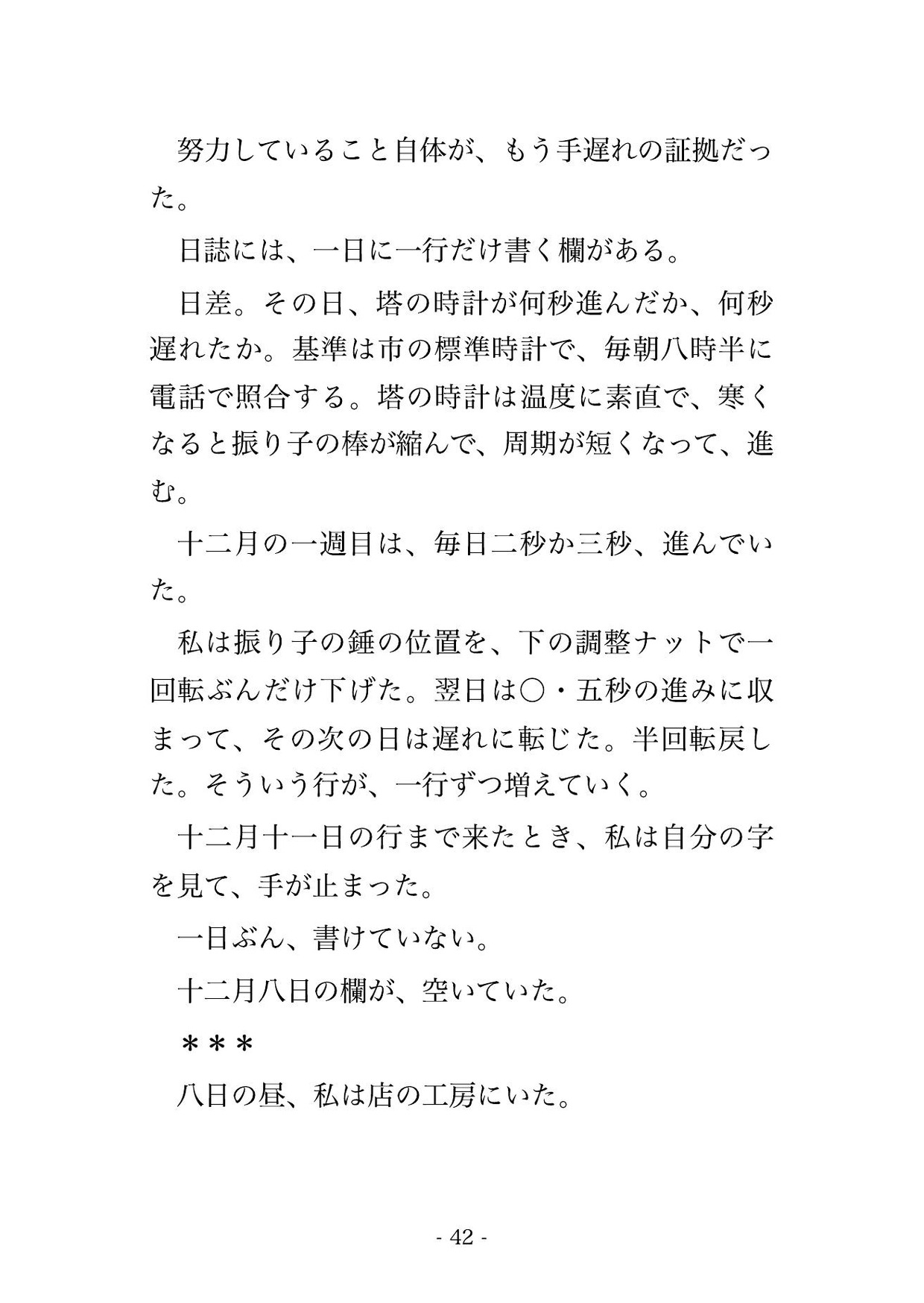 努力していること自体が、もう手遅れの証拠だった。

日誌には、一日に一行だけ書く欄がある。

日差。その日、塔の時計が何秒進んだか、何秒遅れたか。基準は市の標準時計で、毎朝八時半に電話で照合する。塔の時計は温度に素直で、寒くなると振り子の棒が縮んで、周期が短くなって、進む。

十二月の一週目は、毎日二秒か三秒、進んでいた。

私は振り子の錘の位置を、下の調整ナットで一回転ぶんだけ下げた。翌日は〇・五秒の進みに収まって、その次の日は遅れに転じた。半回転戻した。そういう行が、一行ずつ増えていく。

十二月十一日の行まで来たとき、私は自分の字を見て、手が止まった。

一日ぶん、書けていない。

十二月八日の欄が、空いていた。

＊＊＊

八日の昼、私は店の工房にいた。

- 42 -